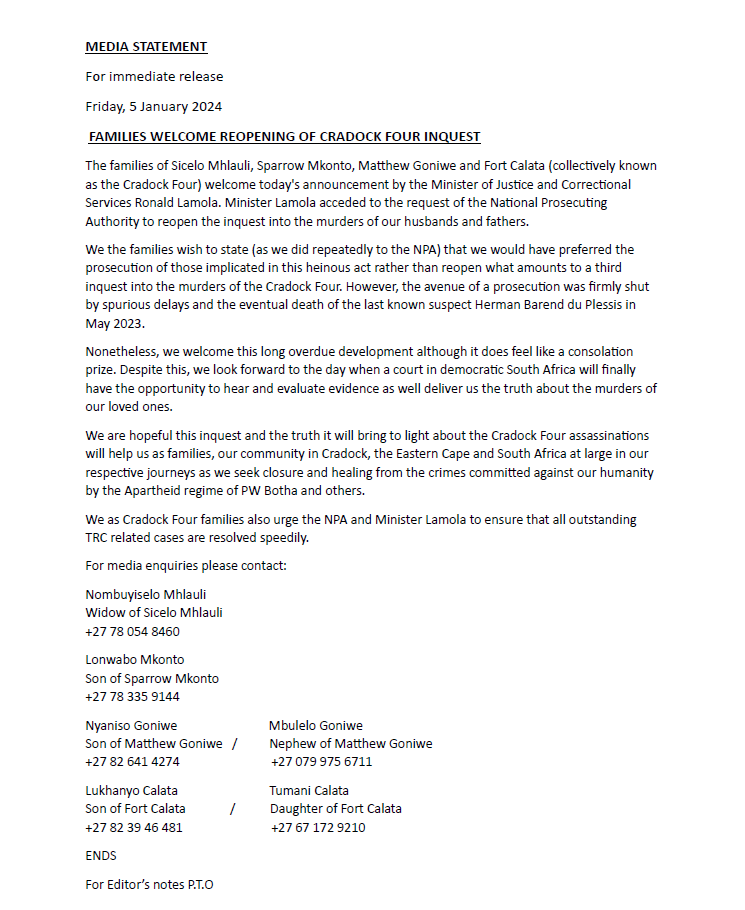 MEDIA STATEMENT

For immediate release

Friday, 5 January 2024

FAMILIES WELCOME REOPENING OF CRADOCK FOUR INQUEST

The families of Sicelo Mhlauli, Sparrow Mkonto, Matthew Goniwe and Fort Calata (collectively known as the Cradock Four) welcome today's announcement by the Minister of Justice and Correctional Services Ronald Lamola. Minister Lamola acceded to the request of the National Prosecuting Authority to reopen the inquest into the murders of our husbands and fathers.

We the families wish to state (as we did repeatedly to the NPA) that we would have preferred the prosecution of those implicated in this heinous act rather than reopen what amounts to a third inquest into the murders of the Cradock Four. However, the avenue of a prosecution was firmly shut by spurious delays and the eventual death of the last known suspect Herman Barend du Plessis in May 2023.

Nonetheless, we welcome this long overdue development although it does feel like a consolation prize. Despite this, we look forward to the day when a court in democratic South Africa will finally have the opportunity to hear and evaluate evidence as well deliver us the truth about the murders of our loved ones.

We are hopeful this inquest and the truth it will bring to light about the Cradock Four assassinations will help us as families, our community in Cradock, the Eastern Cape and South Africa at large in our respective journeys as we seek closure and healing from the crimes committed against our humanity by the Apartheid regime of PW Botha and others.

We as Cradock Four families also urge the NPA and Minister Lamola to ensure that all outstanding TRC related cases are resolved speedily.

For media enquiries please contact:

Nombuyiselo Mhlauli
Widow of Sicelo Mhlauli
+27 78 054 8460

Lonwabo Mkonto
Son of Sparrow Mkonto
+27 78 335 9144

Nyaniso Goniwe
Son of Matthew Goniwe /
+27 82 641 4274

Mbulelo Goniwe
Nephew of Matthew Goniwe
+27 079 975 6711

Lukhanyo Calata
Son of Fort Calata /
+27 82 39 46 481

Tumani Calata
Daughter of Fort Calata
+27 67 172 9210

ENDS

For Editor's notes P.T.O